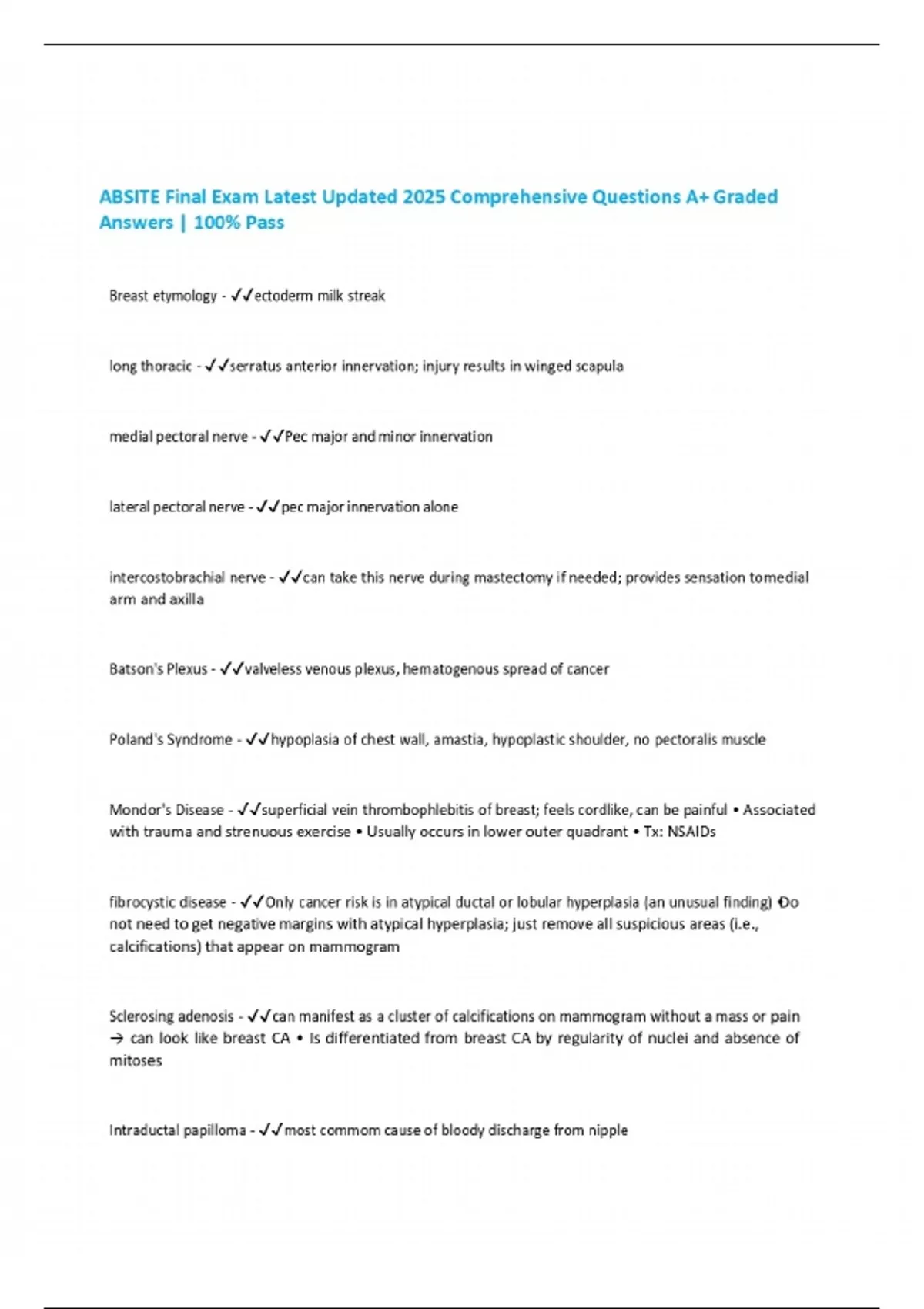 ABSITE Final Exam Latest Updated 2025 Comprehensive Questions A+ Graded Answers | 100% Pass

Breast etymology - ✓✓ectoderm milk streak

long thoracic - ✓✓serratus anterior innervation; injury results in winged scapula

medial pectoral nerve - ✓✓Pec major and minor innervation

lateral pectoral nerve - ✓✓pec major innervation alone

intercostobrachial nerve - ✓✓can take this nerve during mastectomy if needed; provides sensation tomedial arm and axilla

Batson's Plexus - ✓✓valveless venous plexus, hematogenous spread of cancer

Poland's Syndrome - ✓✓hypoplasia of chest wall, amastia, hypoplastic shoulder, no pectoralis muscle

Mondor's Disease - ✓✓superficial vein thrombophlebitis of breast; feels cordlike, can be painful • Associated with trauma and strenuous exercise • Usually occurs in lower outer quadrant • Tx: NSAIDs

fibrocystic disease - ✓✓Only cancer risk is in atypical ductal or lobular hyperplasia (an unusual finding) •Do not need to get negative margins with atypical hyperplasia; just remove all suspicious areas (i.e., calcifications) that appear on mammogram

Sclerosing adenosis - ✓✓can manifest as a cluster of calcifications on mammogram without a mass or pain → can look like breast CA • Is differentiated from breast CA by regularity of nuclei and absence of mitoses

Intraductal papilloma - ✓✓most commom cause of bloody discharge from nipple